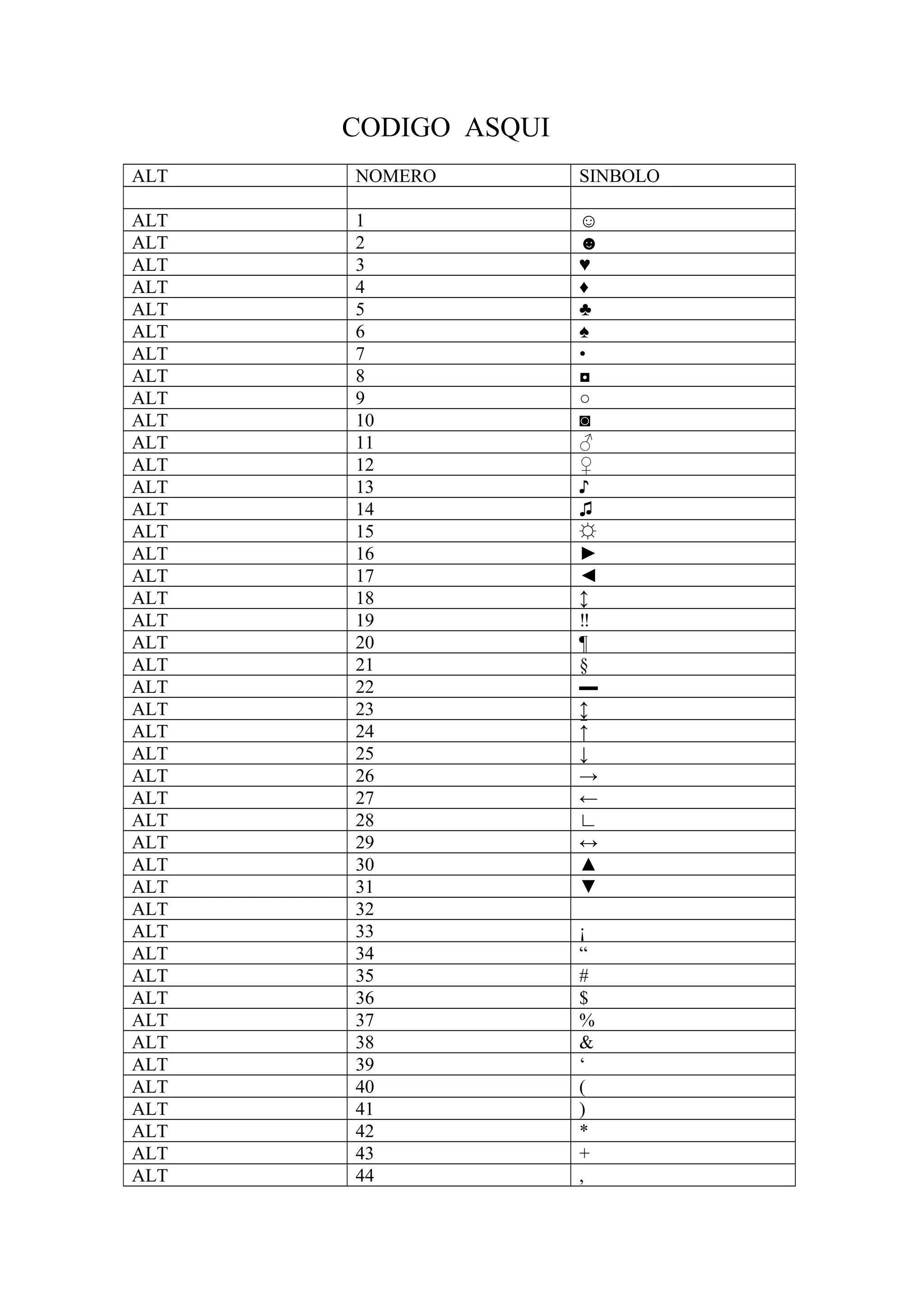 CODIGO  ASQUI

| ALT | NOMERO | SINBOLO |
|---|---|---|
| | | |
| ALT | 1 | ☺ |
| ALT | 2 | ☻ |
| ALT | 3 | ♥ |
| ALT | 4 | ♦ |
| ALT | 5 | ♣ |
| ALT | 6 | ♠ |
| ALT | 7 | • |
| ALT | 8 | ◘ |
| ALT | 9 | ○ |
| ALT | 10 | ◙ |
| ALT | 11 | ♂ |
| ALT | 12 | ♀ |
| ALT | 13 | ♪ |
| ALT | 14 | ♫ |
| ALT | 15 | ☼ |
| ALT | 16 | ► |
| ALT | 17 | ◄ |
| ALT | 18 | ↕ |
| ALT | 19 | ‼ |
| ALT | 20 | ¶ |
| ALT | 21 | § |
| ALT | 22 | ▬ |
| ALT | 23 | ↨ |
| ALT | 24 | ↑ |
| ALT | 25 | ↓ |
| ALT | 26 | → |
| ALT | 27 | ← |
| ALT | 28 | ∟ |
| ALT | 29 | ↔ |
| ALT | 30 | ▲ |
| ALT | 31 | ▼ |
| ALT | 32 | |
| ALT | 33 | ¡ |
| ALT | 34 | “ |
| ALT | 35 | # |
| ALT | 36 | $ |
| ALT | 37 | % |
| ALT | 38 | & |
| ALT | 39 | ‘ |
| ALT | 40 | ( |
| ALT | 41 | ) |
| ALT | 42 | * |
| ALT | 43 | + |
| ALT | 44 | , |